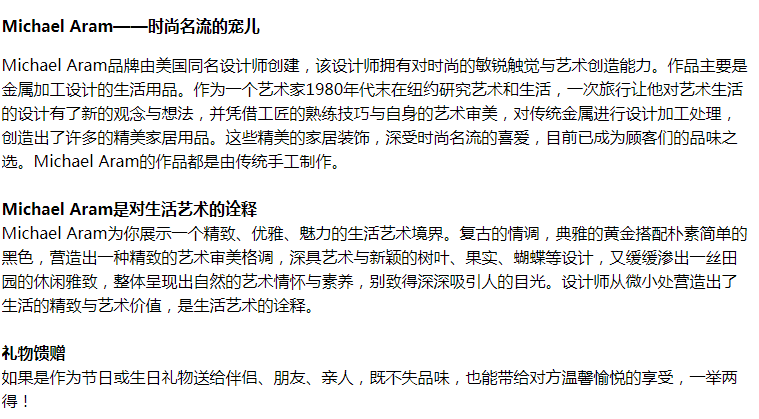 Michael Aram——时尚名流的宠儿

Michael Aram品牌由美国同名设计师创建，该设计师拥有对时尚的敏锐触觉与艺术创造能力。作品主要是金属加工设计的生活用品。作为一个艺术家1980年代末在纽约研究艺术和生活，一次旅行让他对艺术生活的设计有了新的观念与想法，并凭借工匠的熟练技巧与自身的艺术审美，对传统金属进行设计加工处理，创造出了许多的精美家居用品。这些精美的家居装饰，深受时尚名流的喜爱，目前已成为顾客们的品味之选。Michael Aram的作品都是由传统手工制作。

Michael Aram是对生活艺术的诠释
Michael Aram为你展示一个精致、优雅、魅力的生活艺术境界。复古的情调，典雅的黄金搭配朴素简单的黑色，营造出一种精致的艺术审美格调，深具艺术与新颖的树叶、果实、蝴蝶等设计，又缓缓渗出一丝田园的休闲雅致，整体呈现出自然的艺术情怀与素养，别致得深深吸引人的目光。设计师从微小处营造出了生活的精致与艺术价值，是生活艺术的诠释。

礼物馈赠
如果是作为节日或生日礼物送给伴侣、朋友、亲人，既不失品味，也能带给对方温馨愉悦的享受，一举两得！